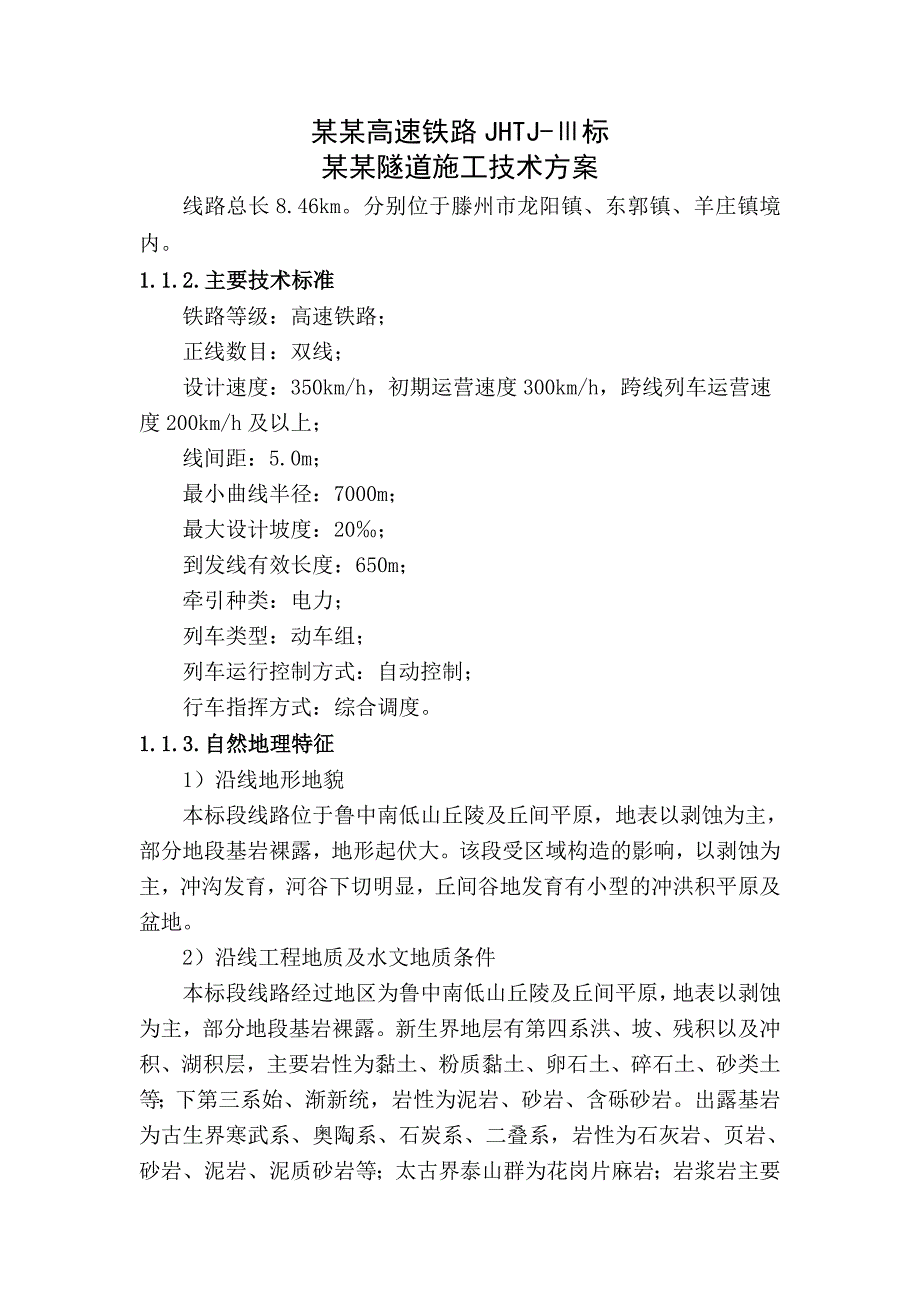 某某高速铁路 JHTJ-Ⅲ标
某某隧道施工技术方案

线路总长 8.46km。分别位于滕州市龙阳镇、东郭镇、羊庄镇境内。

1.1.2.主要技术标准

铁路等级：高速铁路；

正线数目：双线；

设计速度：350km/h，初期运营速度 300km/h，跨线列车运营速度 200km/h 及以上；

线间距：5.0m；

最小曲线半径：7000m；

最大设计坡度：20‰；

到发线有效长度：650m；

牵引种类：电力；

列车类型：动车组；

列车运行控制方式：自动控制；

行车指挥方式：综合调度。

1.1.3.自然地理特征

1）沿线地形地貌

本标段线路位于鲁中南低山丘陵及丘间平原，地表以剥蚀为主，部分地段基岩裸露，地形起伏大。该段受区域构造的影响，以剥蚀为主，冲沟发育，河谷下切明显，丘间谷地发育有小型的冲洪积平原及盆地。

2）沿线工程地质及水文地质条件

本标段线路经过地区为鲁中南低山丘陵及丘间平原，地表以剥蚀为主，部分地段基岩裸露。新生界地层有第四系洪、坡、残积以及冲积、湖积层，主要岩性为黏土、粉质黏土、卵石土、碎石土、砂类土等；下第三系始、渐新统，岩性为泥岩、砂岩、含砾砂岩。出露基岩为古生界寒武系、奥陶系、石炭系、二叠系，岩性为石灰岩、页岩、砂岩、泥岩、泥质砂岩等；太古界泰山群为花岗片麻岩；岩浆岩主要